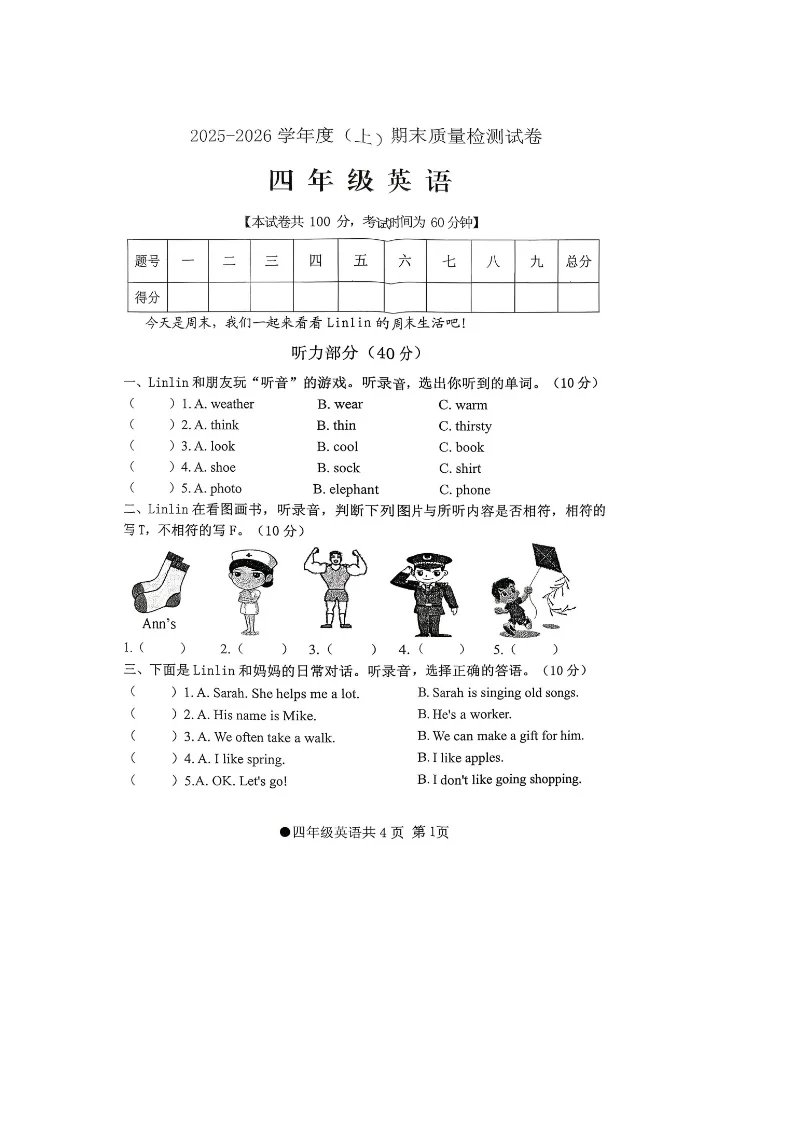 2025-2026学年度（上）期末质量检测试卷

四年级英语

【本试卷共100分，考试时间为60分钟】

| 题号 | 一 | 二 | 三 | 四 | 五 | 六 | 七 | 八 | 九 | 总分 |
|---|---|---|---|---|---|---|---|---|---|---|
| 得分 | | | | | | | | | | |

今天是周末，我们一起来看看Linlin的周末生活吧！

听力部分（40分）

一、Linlin和朋友玩“听音”的游戏。听录音，选出你听到的单词。（10分）
（ ）1. A. weather B. wear C. warm
（ ）2. A. think B. thin C. thirsty
（ ）3. A. look B. cool C. book
（ ）4. A. shoe B. sock C. shirt
（ ）5. A. photo B. elephant C. phone

二、Linlin在看图画书，听录音，判断下列图片与所听内容是否相符，相符的写T，不相符的写F。（10分）

Ann's

1.（ ） 2.（ ） 3.（ ） 4.（ ） 5.（ ）

三、下面是Linlin和妈妈的日常对话。听录音，选择正确的答语。（10分）
（ ）1. A. Sarah. She helps me a lot. B. Sarah is singing old songs.
（ ）2. A. His name is Mike. B. He's a worker.
（ ）3. A. We often take a walk. B. We can make a gift for him.
（ ）4. A. I like spring. B. I like apples.
（ ）5.A. OK. Let's go! B. I don't like going shopping.

●四年级英语共4页 第1页